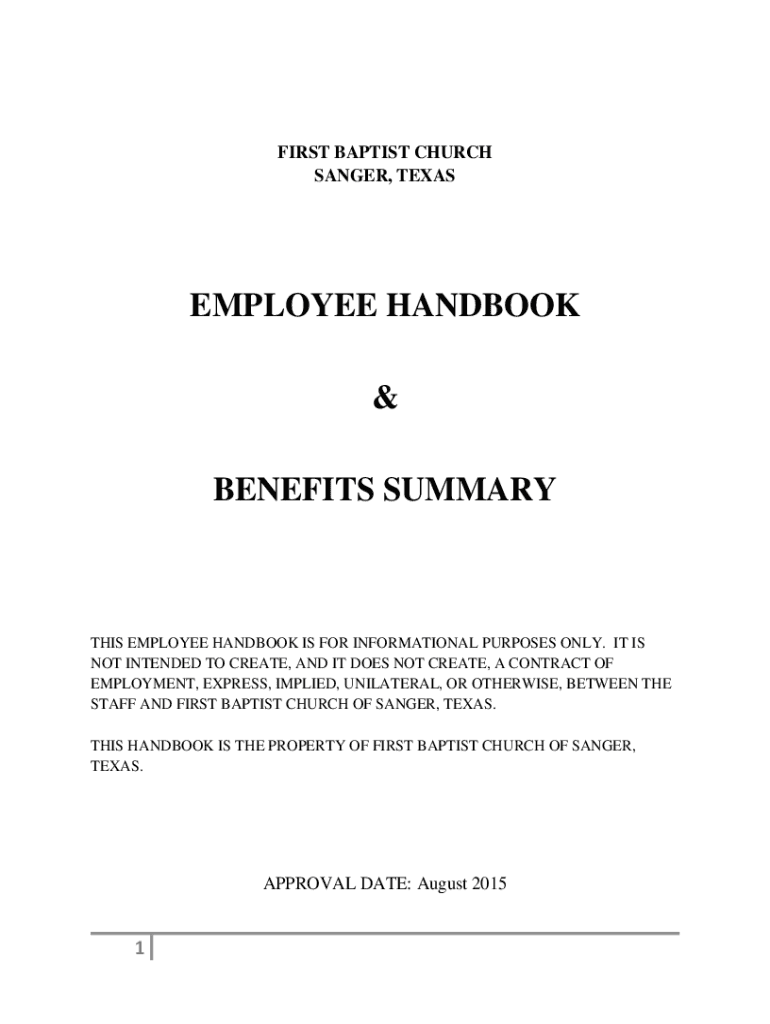 FIRST BAPTIST CHURCH
SANGER, TEXAS

EMPLOYEE HANDBOOK

&

BENEFITS SUMMARY

THIS EMPLOYEE HANDBOOK IS FOR INFORMATIONAL PURPOSES ONLY. IT IS NOT INTENDED TO CREATE, AND IT DOES NOT CREATE, A CONTRACT OF EMPLOYMENT, EXPRESS, IMPLIED, UNILATERAL, OR OTHERWISE, BETWEEN THE STAFF AND FIRST BAPTIST CHURCH OF SANGER, TEXAS.

THIS HANDBOOK IS THE PROPERTY OF FIRST BAPTIST CHURCH OF SANGER, TEXAS.

APPROVAL DATE: August 2015

1